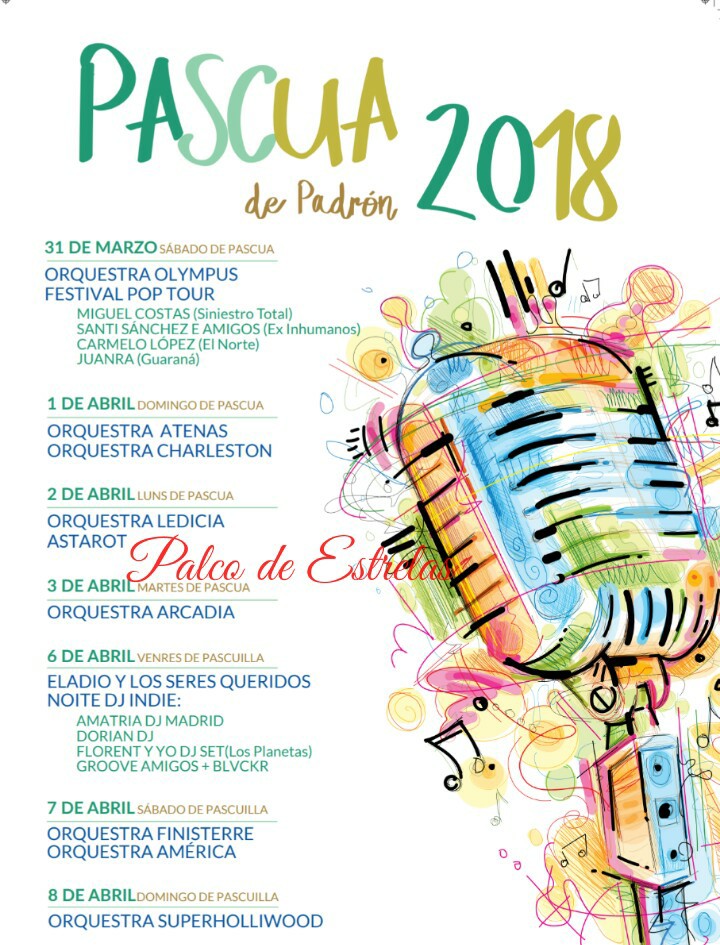 PASCUA 2018
de Padrón

31 DE MARZO SÁBADO DE PASCUA
ORQUESTRA OLYMPUS
FESTIVAL POP TOUR
MIGUEL COSTAS (Siniestro Total)
SANTI SÁNCHEZ E AMIGOS (Ex Inhumanos)
CARMELO LÓPEZ (El Norte)
JUANRA (Guaraná)

1 DE ABRIL DOMINGO DE PASCUA
ORQUESTRA ATENAS
ORQUESTRA CHARLESTON

2 DE ABRIL LUNS DE PASCUA
ORQUESTRA LEDICIA
ASTAROT

Palco de Estrelas

3 DE ABRIL MARTES DE PASCUA
ORQUESTRA ARCADIA

6 DE ABRIL VENRES DE PASCUILLA
ELADIO Y LOS SERES QUERIDOS
NOITE DJ INDIE:
AMATRIA DJ MADRID
DORIAN DJ
FLORENT Y YO DJ SET(Los Planetas)
GROOVE AMIGOS + BLVCKR

7 DE ABRIL SÁBADO DE PASCUILLA
ORQUESTRA FINISTERRE
ORQUESTRA AMÉRICA

8 DE ABRIL DOMINGO DE PASCUILLA
ORQUESTRA SUPERHOLLIWOOD